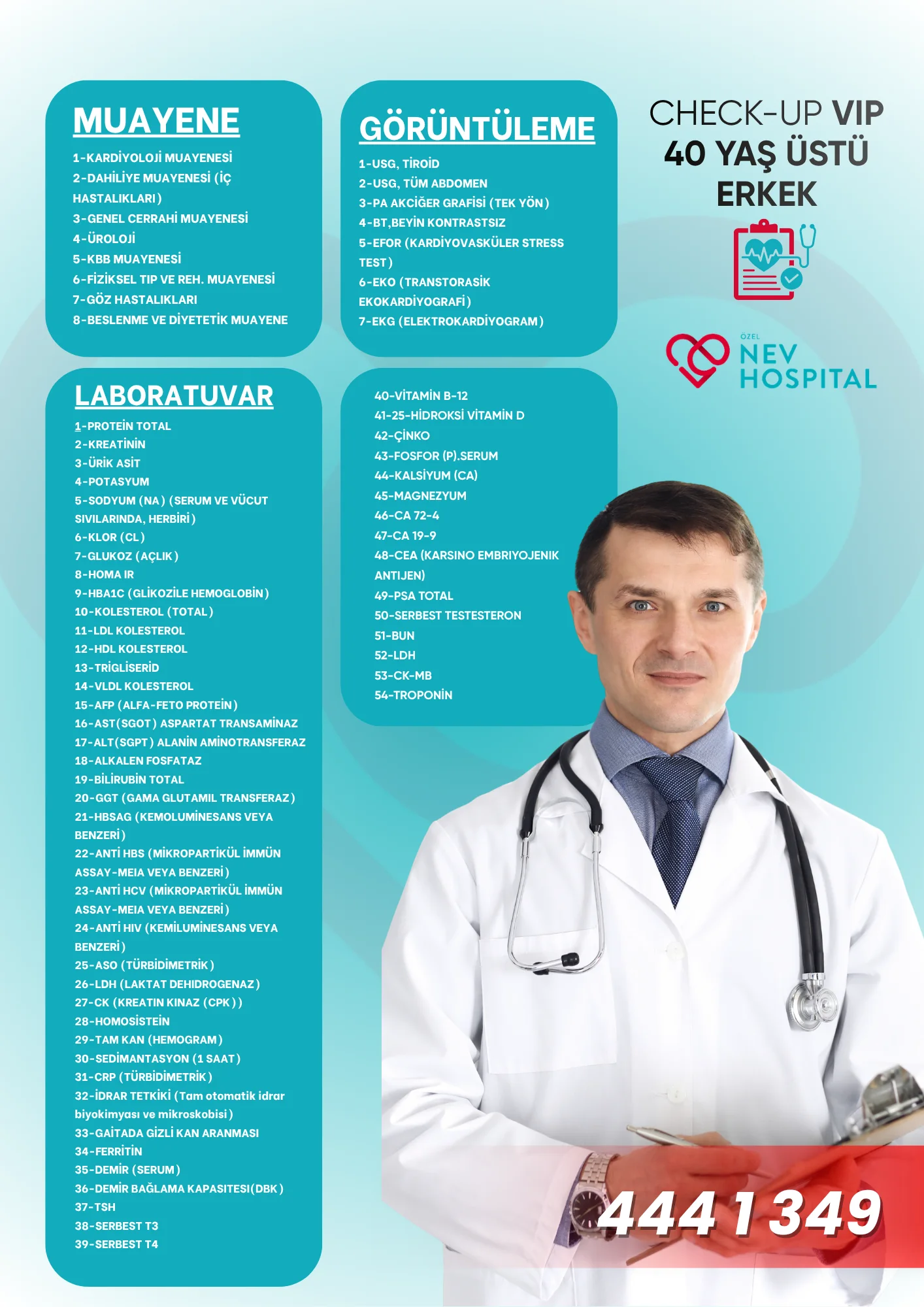 MUAYENE

1-KARDİYOLOJİ MUAYENESİ
2-DAHİLİYE MUAYENESİ (İÇ HASTALIKLARI)
3-GENEL CERRAHİ MUAYENESİ
4-ÜROLOJİ
5-KBB MUAYENESİ
6-FİZİKSEL TIP VE REH. MUAYENESİ
7-GÖZ HASTALIKLARI
8-BESLENME VE DİYETETİK MUAYENE

GÖRÜNTÜLEME

1-USG, TİROİD
2-USG, TÜM ABDOMEN
3-PA AKCİĞER GRAFİSİ (TEK YÖN)
4-BT,BEYİN KONTRASTSIZ
5-EFOR (KARDİYOVASKÜLER STRESS TEST)
6-EKO (TRANSTORASİK EKOKARDİYOGRAFİ)
7-EKG (ELEKTROKARDİYOGRAM)

CHECK-UP VIP
40 YAŞ ÜSTÜ
ERKEK

ÖZEL
NEV
HOSPITAL

LABORATUVAR

1-PROTEİN TOTAL
2-KREATİNİN
3-ÜRİK ASİT
4-POTASYUM
5-SODYUM (NA) (SERUM VE VÜCUT SIVILARINDA, HERBİRİ)
6-KLOR (CL)
7-GLUKOZ (AÇLIK)
8-HOMA IR
9-HBA1C (GLİKOZİLE HEMOGLOBİN)
10-KOLESTEROL (TOTAL)
11-LDL KOLESTEROL
12-HDL KOLESTEROL
13-TRİGLİSERİD
14-VLDL KOLESTEROL
15-AFP (ALFA-FETO PROTEİN)
16-AST(SGOT) ASPARTAT TRANSAMİNAZ
17-ALT(SGPT) ALANİN AMİNOTRANSFERAZ
18-ALKALEN FOSFATAZ
19-BİLİRUBİN TOTAL
20-GGT (GAMA GLUTAMIL TRANSFERAZ)
21-HBSAG (KEMOLUMİNESANS VEYA BENZERİ)
22-ANTİ HBS (MİKROPARTİKÜL İMMÜN ASSAY-MEIA VEYA BENZERİ)
23-ANTİ HCV (MİKROPARTİKÜL İMMÜN ASSAY-MEIA VEYA BENZERİ)
24-ANTİ HIV (KEMİLUMİNESANS VEYA BENZERİ)
25-ASO (TÜRBİDİMETRİK)
26-LDH (LAKTAT DEHIDROGENAZ)
27-CK (KREATIN KINAZ (CPK))
28-HOMOSİSTEİN
29-TAM KAN (HEMOGRAM)
30-SEDİMANTASYON (1 SAAT)
31-CRP (TÜRBİDİMETRİK)
32-İDRAR TETKİKİ (Tam otomatik idrar biyokimyası ve mikroskobisi)
33-GAİTADA GİZLİ KAN ARANMASI
34-FERRİTİN
35-DEMİR (SERUM)
36-DEMİR BAĞLAMA KAPASITESI(DBK)
37-TSH
38-SERBEST T3
39-SERBEST T4

40-VİTAMİN B-12
41-25-HİDROKSİ VİTAMİN D
42-ÇİNKO
43-FOSFOR (P).SERUM
44-KALSİYUM (CA)
45-MAGNEZYUM
46-CA 72-4
47-CA 19-9
48-CEA (KARSINO EMBRIYOJENIK ANTIJEN)
49-PSA TOTAL
50-SERBEST TESTESTERON
51-BUN
52-LDH
53-CK-MB
54-TROPONİN

444 1 349